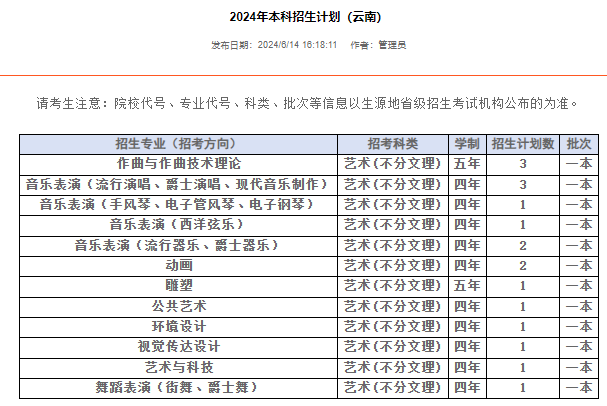 2024年本科招生计划（云南）

发布日期：2024/6/14 16:18:11　作者：管理员

请考生注意：院校代号、专业代号、科类、批次等信息以生源地省级招生考试机构公布的为准。

| 招生专业（招考方向） | 招考科类 | 学制 | 招生计划数 | 批次 |
|---|---|---|---|---|
| 作曲与作曲技术理论 | 艺术(不分文理) | 五年 | 3 | 一本 |
| 音乐表演（流行演唱、爵士演唱、现代音乐制作） | 艺术(不分文理) | 四年 | 3 | 一本 |
| 音乐表演（手风琴、电子管风琴、电子钢琴） | 艺术(不分文理) | 四年 | 1 | 一本 |
| 音乐表演（西洋弦乐） | 艺术(不分文理) | 四年 | 1 | 一本 |
| 音乐表演（流行器乐、爵士器乐） | 艺术(不分文理) | 四年 | 2 | 一本 |
| 动画 | 艺术(不分文理) | 四年 | 2 | 一本 |
| 雕塑 | 艺术(不分文理) | 五年 | 1 | 一本 |
| 公共艺术 | 艺术(不分文理) | 四年 | 1 | 一本 |
| 环境设计 | 艺术(不分文理) | 四年 | 1 | 一本 |
| 视觉传达设计 | 艺术(不分文理) | 四年 | 1 | 一本 |
| 艺术与科技 | 艺术(不分文理) | 四年 | 1 | 一本 |
| 舞蹈表演（街舞、爵士舞） | 艺术(不分文理) | 四年 | 1 | 一本 |